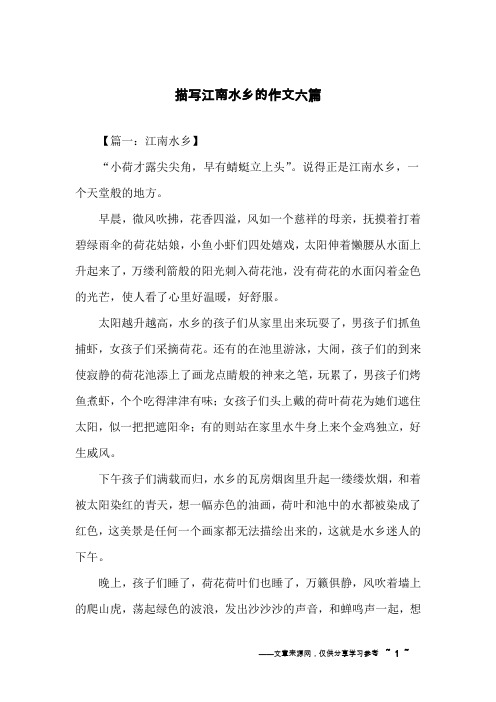 描写江南水乡的作文六篇

【篇一：江南水乡】

“小荷才露尖尖角，早有蜻蜓立上头”。说得正是江南水乡，一个天堂般的地方。

早晨，微风吹拂，花香四溢，风如一个慈祥的母亲，抚摸着打着碧绿雨伞的荷花姑娘，小鱼小虾们四处嬉戏，太阳伸着懒腰从水面上升起来了，万缕利箭般的阳光刺入荷花池，没有荷花的水面闪着金色的光芒，使人看了心里好温暖，好舒服。

太阳越升越高，水乡的孩子们从家里出来玩耍了，男孩子们抓鱼捕虾，女孩子们采摘荷花。还有的在池里游泳，大闹，孩子们的到来使寂静的荷花池添上了画龙点睛般的神来之笔，玩累了，男孩子们烤鱼煮虾，个个吃得津津有味；女孩子们头上戴的荷叶荷花为她们遮住太阳，似一把把遮阳伞；有的则站在家里水牛身上来个金鸡独立，好生威风。

下午孩子们满载而归，水乡的瓦房烟囱里升起一缕缕炊烟，和着被太阳染红的青天，想一幅赤色的油画，荷叶和池中的水都被染成了红色，这美景是任何一个画家都无法描绘出来的，这就是水乡迷人的下午。

晚上，孩子们睡了，荷花荷叶们也睡了，万籁俱静，风吹着墙上的爬山虎，荡起绿色的波浪，发出沙沙沙的声音，和蝉鸣声一起，想

——文章来源网，仅供分享学习参考 ~ 1 ~